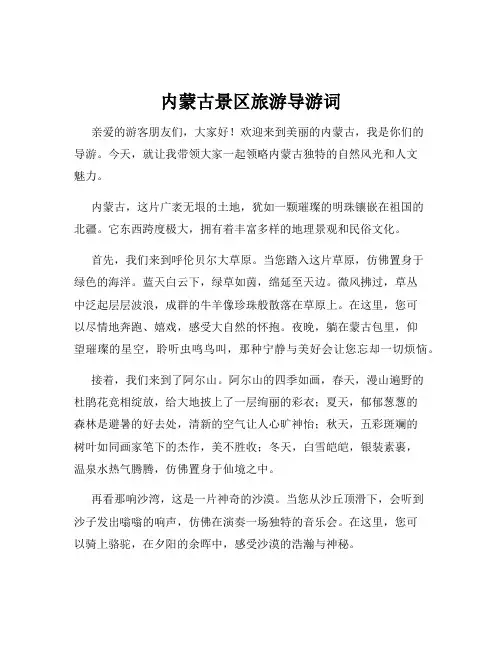 内蒙古景区旅游导游词

亲爱的游客朋友们，大家好！欢迎来到美丽的内蒙古，我是你们的导游。今天，就让我带领大家一起领略内蒙古独特的自然风光和人文魅力。

内蒙古，这片广袤无垠的土地，犹如一颗璀璨的明珠镶嵌在祖国的北疆。它东西跨度极大，拥有着丰富多样的地理景观和民俗文化。

首先，我们来到呼伦贝尔大草原。当您踏入这片草原，仿佛置身于绿色的海洋。蓝天白云下，绿草如茵，绵延至天边。微风拂过，草丛中泛起层层波浪，成群的牛羊像珍珠般散落在草原上。在这里，您可以尽情地奔跑、嬉戏，感受大自然的怀抱。夜晚，躺在蒙古包里，仰望璀璨的星空，聆听虫鸣鸟叫，那种宁静与美好会让您忘却一切烦恼。

接着，我们来到了阿尔山。阿尔山的四季如画，春天，漫山遍野的杜鹃花竞相绽放，给大地披上了一层绚丽的彩衣；夏天，郁郁葱葱的森林是避暑的好去处，清新的空气让人心旷神怡；秋天，五彩斑斓的树叶如同画家笔下的杰作，美不胜收；冬天，白雪皑皑，银装素裹，温泉水热气腾腾，仿佛置身于仙境之中。

再看那响沙湾，这是一片神奇的沙漠。当您从沙丘顶滑下，会听到沙子发出嗡嗡的响声，仿佛在演奏一场独特的音乐会。在这里，您可以骑上骆驼，在夕阳的余晖中，感受沙漠的浩瀚与神秘。